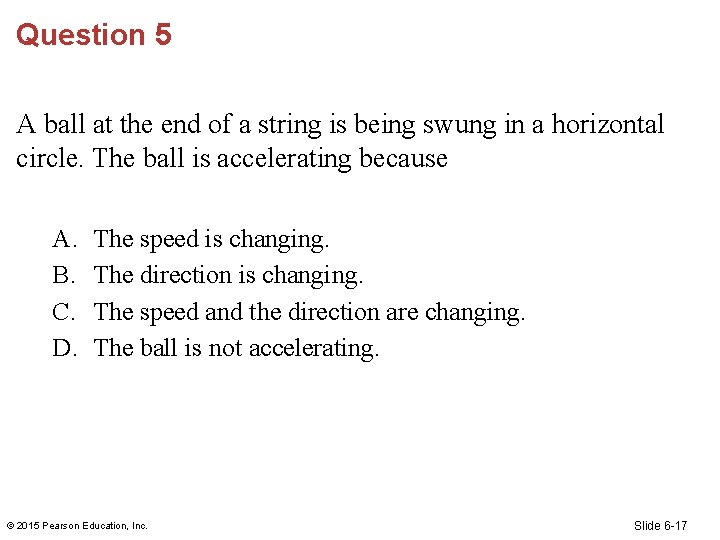 Question 5

A ball at the end of a string is being swung in a horizontal circle. The ball is accelerating because

A. The speed is changing.
B. The direction is changing.
C. The speed and the direction are changing.
D. The ball is not accelerating.

© 2015 Pearson Education, Inc.

Slide 6-17